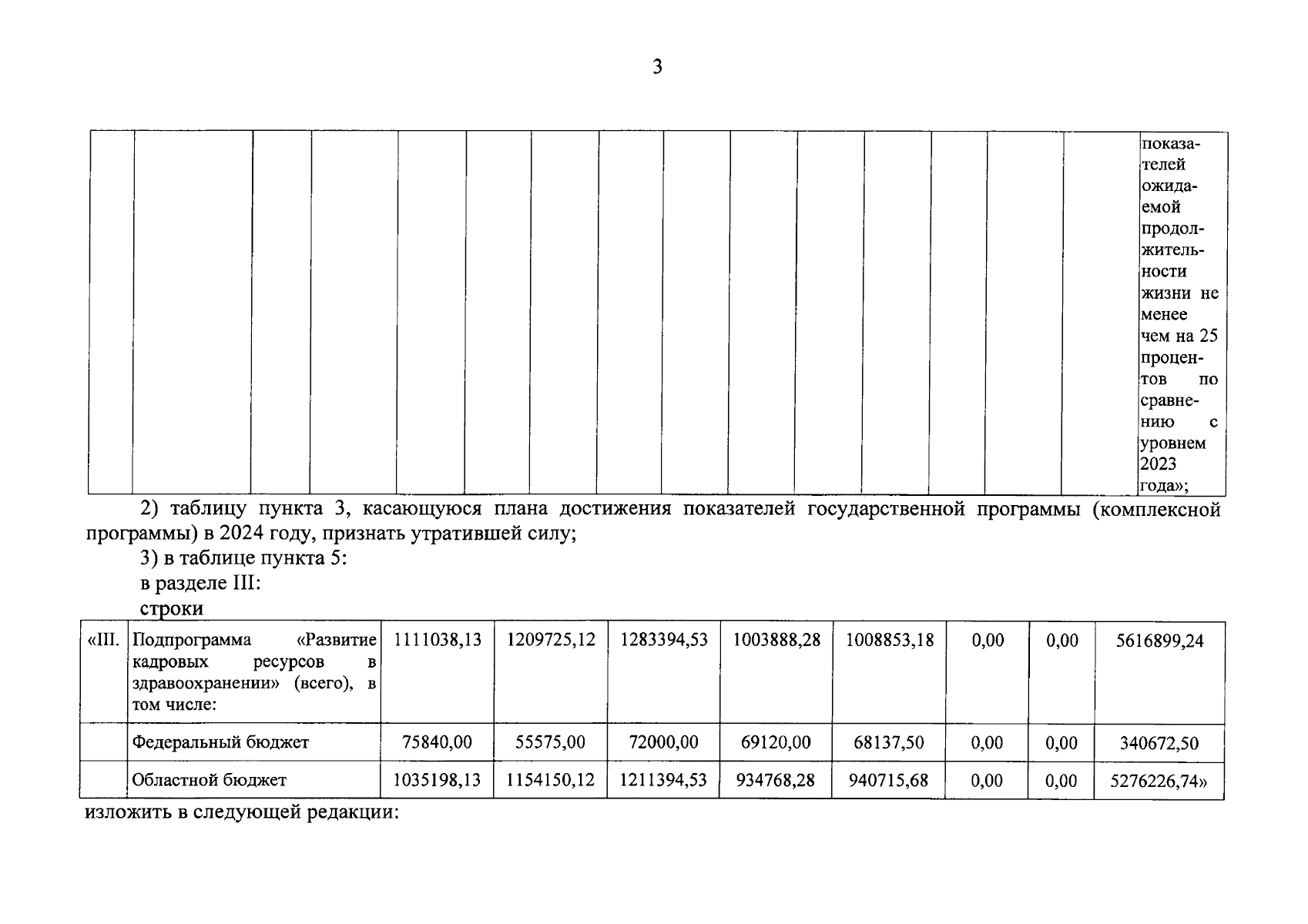 3

| | | | | | | | | | | | | | | | показателей ожидаемой продолжительности жизни не менее чем на 25 процентов по сравнению с уровнем 2023 года»; |
|---|---|---|---|---|---|---|---|---|---|---|---|---|---|---|---|

2) таблицу пункта 3, касающуюся плана достижения показателей государственной программы (комплексной программы) в 2024 году, признать утратившей силу;

3) в таблице пункта 5:

в разделе III:

строки

| «III. | Подпрограмма «Развитие кадровых ресурсов в здравоохранении» (всего), в том числе: | 1111038,13 | 1209725,12 | 1283394,53 | 1003888,28 | 1008853,18 | 0,00 | 0,00 | 5616899,24 |
|---|---|---|---|---|---|---|---|---|---|
| | Федеральный бюджет | 75840,00 | 55575,00 | 72000,00 | 69120,00 | 68137,50 | 0,00 | 0,00 | 340672,50 |
| | Областной бюджет | 1035198,13 | 1154150,12 | 1211394,53 | 934768,28 | 940715,68 | 0,00 | 0,00 | 5276226,74» |

изложить в следующей редакции: